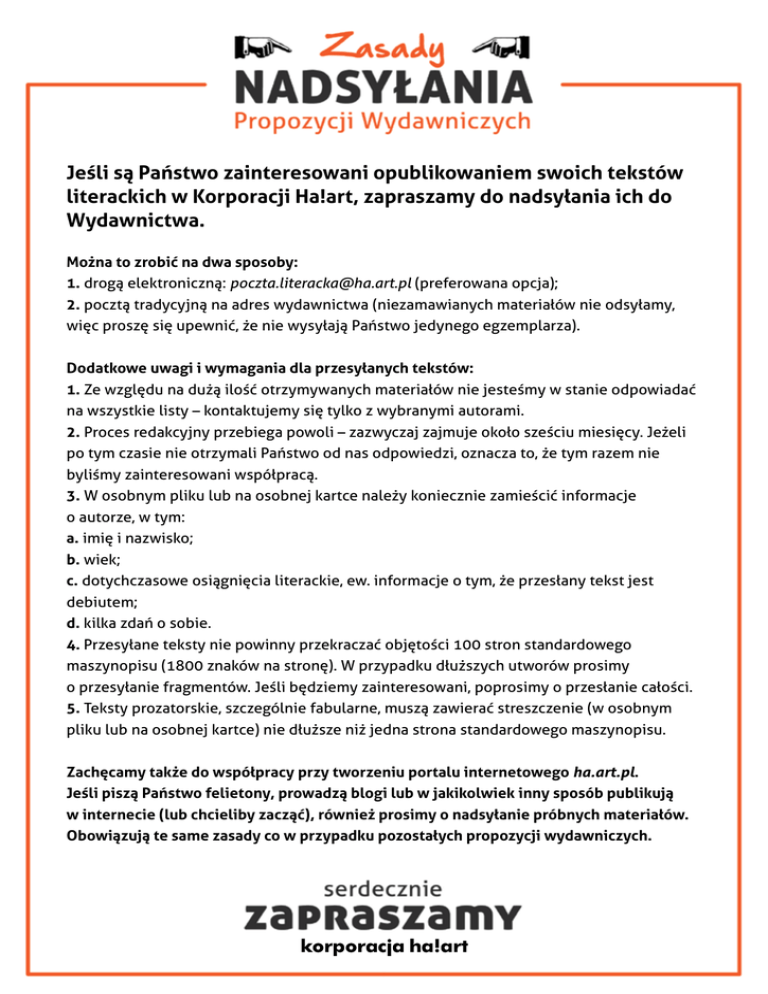 Zasady
NADSYŁANIA
Propozycji Wydawniczych

Jeśli są Państwo zainteresowani opublikowaniem swoich tekstów literackich w Korporacji Ha!art, zapraszamy do nadsyłania ich do Wydawnictwa.

Można to zrobić na dwa sposoby:
1. drogą elektroniczną: poczta.literacka@ha.art.pl (preferowana opcja);
2. pocztą tradycyjną na adres wydawnictwa (niezamawianych materiałów nie odsyłamy, więc proszę się upewnić, że nie wysyłają Państwo jedynego egzemplarza).

Dodatkowe uwagi i wymagania dla przesyłanych tekstów:
1. Ze względu na dużą ilość otrzymywanych materiałów nie jesteśmy w stanie odpowiadać na wszystkie listy – kontaktujemy się tylko z wybranymi autorami.
2. Proces redakcyjny przebiega powoli – zazwyczaj zajmuje około sześciu miesięcy. Jeżeli po tym czasie nie otrzymali Państwo od nas odpowiedzi, oznacza to, że tym razem nie byliśmy zainteresowani współpracą.
3. W osobnym pliku lub na osobnej kartce należy koniecznie zamieścić informacje o autorze, w tym:
a. imię i nazwisko;
b. wiek;
c. dotychczasowe osiągnięcia literackie, ew. informacje o tym, że przesłany tekst jest debiutem;
d. kilka zdań o sobie.
4. Przesyłane teksty nie powinny przekraczać objętości 100 stron standardowego maszynopisu (1800 znaków na stronę). W przypadku dłuższych utworów prosimy o przesyłanie fragmentów. Jeśli będziemy zainteresowani, poprosimy o przesłanie całości.
5. Teksty prozatorskie, szczególnie fabularne, muszą zawierać streszczenie (w osobnym pliku lub na osobnej kartce) nie dłuższe niż jedna strona standardowego maszynopisu.

Zachęcamy także do współpracy przy tworzeniu portalu internetowego ha.art.pl. Jeśli piszą Państwo felietony, prowadzą blogi lub w jakikolwiek inny sposób publikują w internecie (lub chcieliby zacząć), również prosimy o nadsyłanie próbnych materiałów. Obowiązują te same zasady co w przypadku pozostałych propozycji wydawniczych.

serdecznie
zapraszamy
korporacja ha!art